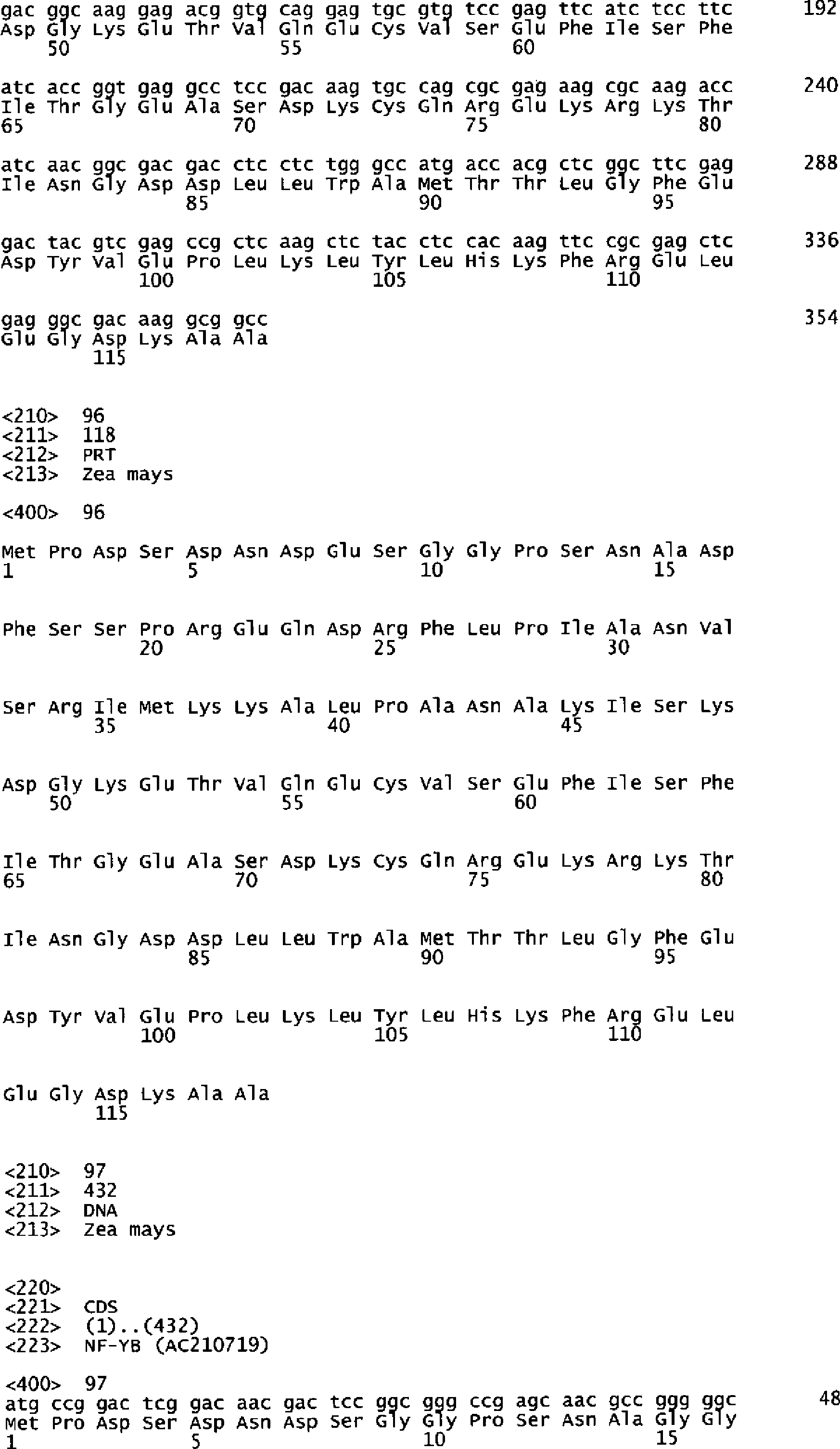 gac ggc aag gag acg gtg cag gag tgc gtg tcc gag ttc atc tcc ttc 192
Asp Gly Lys Glu Thr Val Gln Glu Cys Val Ser Glu Phe Ile Ser Phe
50 55 60

atc acc ggt gag gcc tcc gac aag tgc cag cgc gag aag cgc aag acc 240
Ile Thr Gly Glu Ala Ser Asp Lys Cys Gln Arg Glu Lys Arg Lys Thr
65 70 75 80

atc aac ggc gac gac ctc ctc tgg gcc atg acc acg ctc ggc ttc gag 288
Ile Asn Gly Asp Asp Leu Leu Trp Ala Met Thr Thr Leu Gly Phe Glu
85 90 95

gac tac gtc gag ccg ctc aag ctc tac ctc cac aag ttc cgc gag ctc 336
Asp Tyr Val Glu Pro Leu Lys Leu Tyr Leu His Lys Phe Arg Glu Leu
100 105 110

gag ggc gac aag gcg gcc 354
Glu Gly Asp Lys Ala Ala
115

<210> 96
<211> 118
<212> PRT
<213> Zea mays

<400> 96

Met Pro Asp Ser Asp Asn Asp Glu Ser Gly Gly Pro Ser Asn Ala Asp
1 5 10 15

Phe Ser Ser Pro Arg Glu Gln Asp Arg Phe Leu Pro Ile Ala Asn Val
20 25 30

Ser Arg Ile Met Lys Lys Ala Leu Pro Ala Asn Ala Lys Ile Ser Lys
35 40 45

Asp Gly Lys Glu Thr Val Gln Glu Cys Val Ser Glu Phe Ile Ser Phe
50 55 60

Ile Thr Gly Glu Ala Ser Asp Lys Cys Gln Arg Glu Lys Arg Lys Thr
65 70 75 80

Ile Asn Gly Asp Asp Leu Leu Trp Ala Met Thr Thr Leu Gly Phe Glu
85 90 95

Asp Tyr Val Glu Pro Leu Lys Leu Tyr Leu His Lys Phe Arg Glu Leu
100 105 110

Glu Gly Asp Lys Ala Ala
115

<210> 97
<211> 432
<212> DNA
<213> Zea mays

<220>
<221> CDS
<222> (1)..(432)
<223> NF-YB (AC210719)

<400> 97
atg ccg gac tcg gac aac gac tcc ggc ggg ccg agc aac gcc ggg ggc 48
Met Pro Asp Ser Asp Asn Asp Ser Gly Gly Pro Ser Asn Ala Gly Gly
1 5 10 15